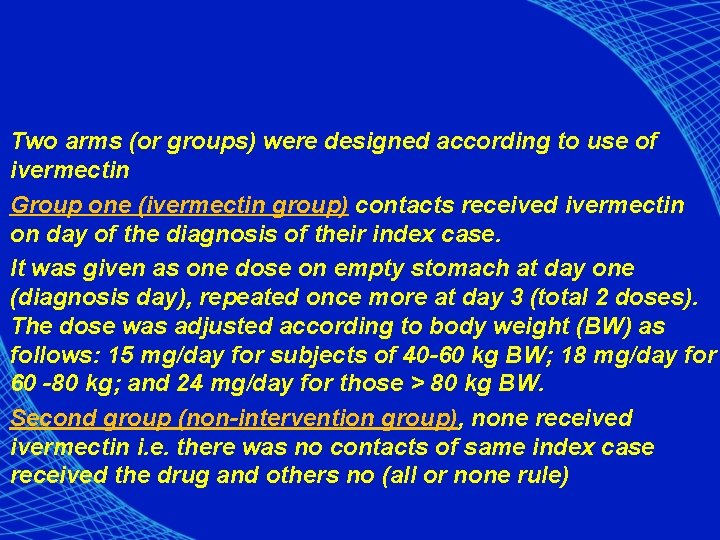 Two arms (or groups) were designed according to use of ivermectin

Group one (ivermectin group) contacts received ivermectin on day of the diagnosis of their index case.

It was given as one dose on empty stomach at day one (diagnosis day), repeated once more at day 3 (total 2 doses). The dose was adjusted according to body weight (BW) as follows: 15 mg/day for subjects of 40-60 kg BW; 18 mg/day for 60 -80 kg; and 24 mg/day for those > 80 kg BW.

Second group (non-intervention group), none received ivermectin i.e. there was no contacts of same index case received the drug and others no (all or none rule)